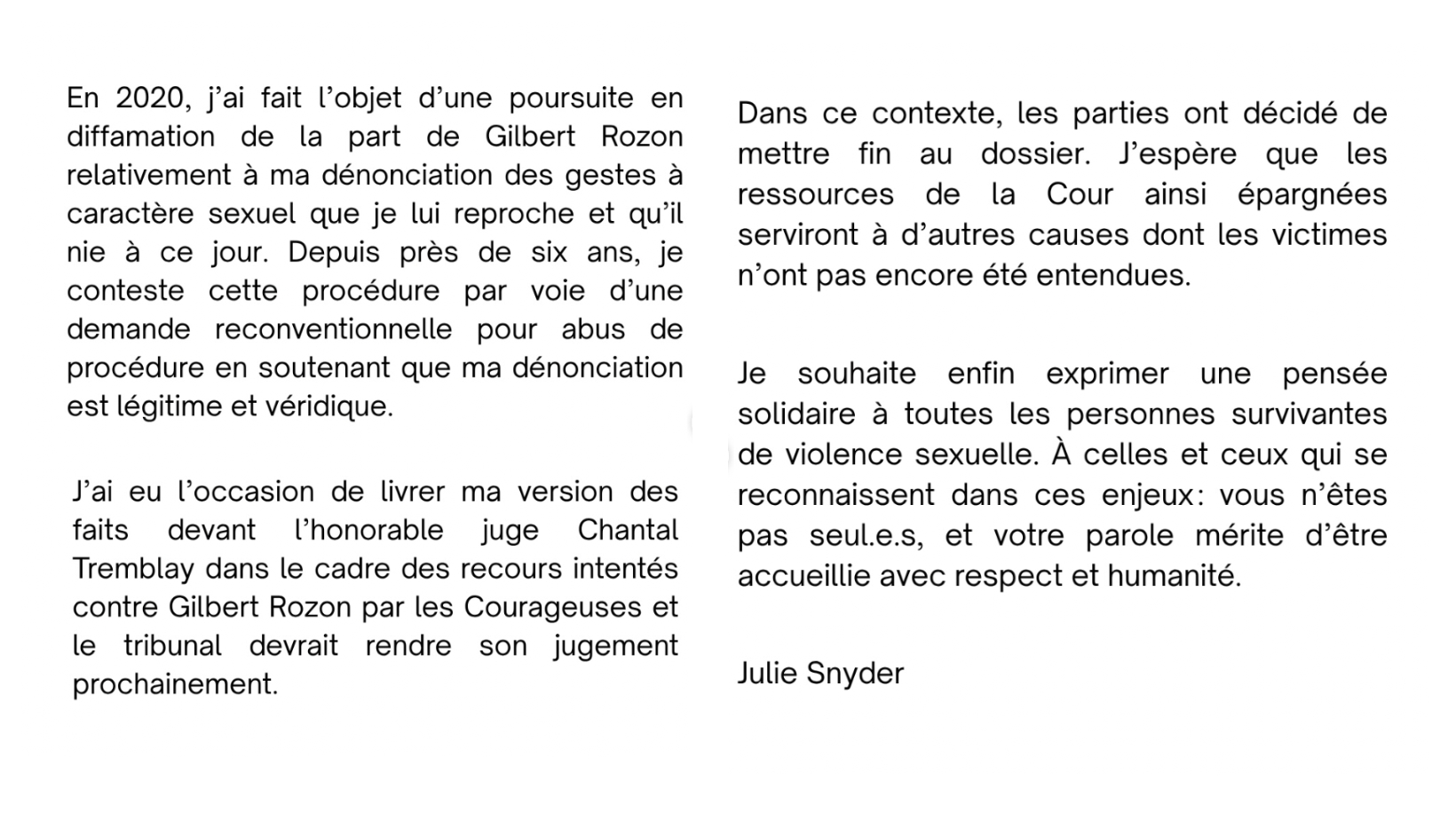 En 2020, j'ai fait l'objet d'une poursuite en diffamation de la part de Gilbert Rozon relativement à ma dénonciation des gestes à caractère sexuel que je lui reproche et qu'il nie à ce jour. Depuis près de six ans, je conteste cette procédure par voie d'une demande reconventionnelle pour abus de procédure en soutenant que ma dénonciation est légitime et véridique.

J'ai eu l'occasion de livrer ma version des faits devant l'honorable juge Chantal Tremblay dans le cadre des recours intentés contre Gilbert Rozon par les Courageuses et le tribunal devrait rendre son jugement prochainement.

Dans ce contexte, les parties ont décidé de mettre fin au dossier. J'espère que les ressources de la Cour ainsi épargnées serviront à d'autres causes dont les victimes n'ont pas encore été entendues.

Je souhaite enfin exprimer une pensée solidaire à toutes les personnes survivantes de violence sexuelle. À celles et ceux qui se reconnaissent dans ces enjeux: vous n'êtes pas seul.e.s, et votre parole mérite d'être accueillie avec respect et humanité.

Julie Snyder